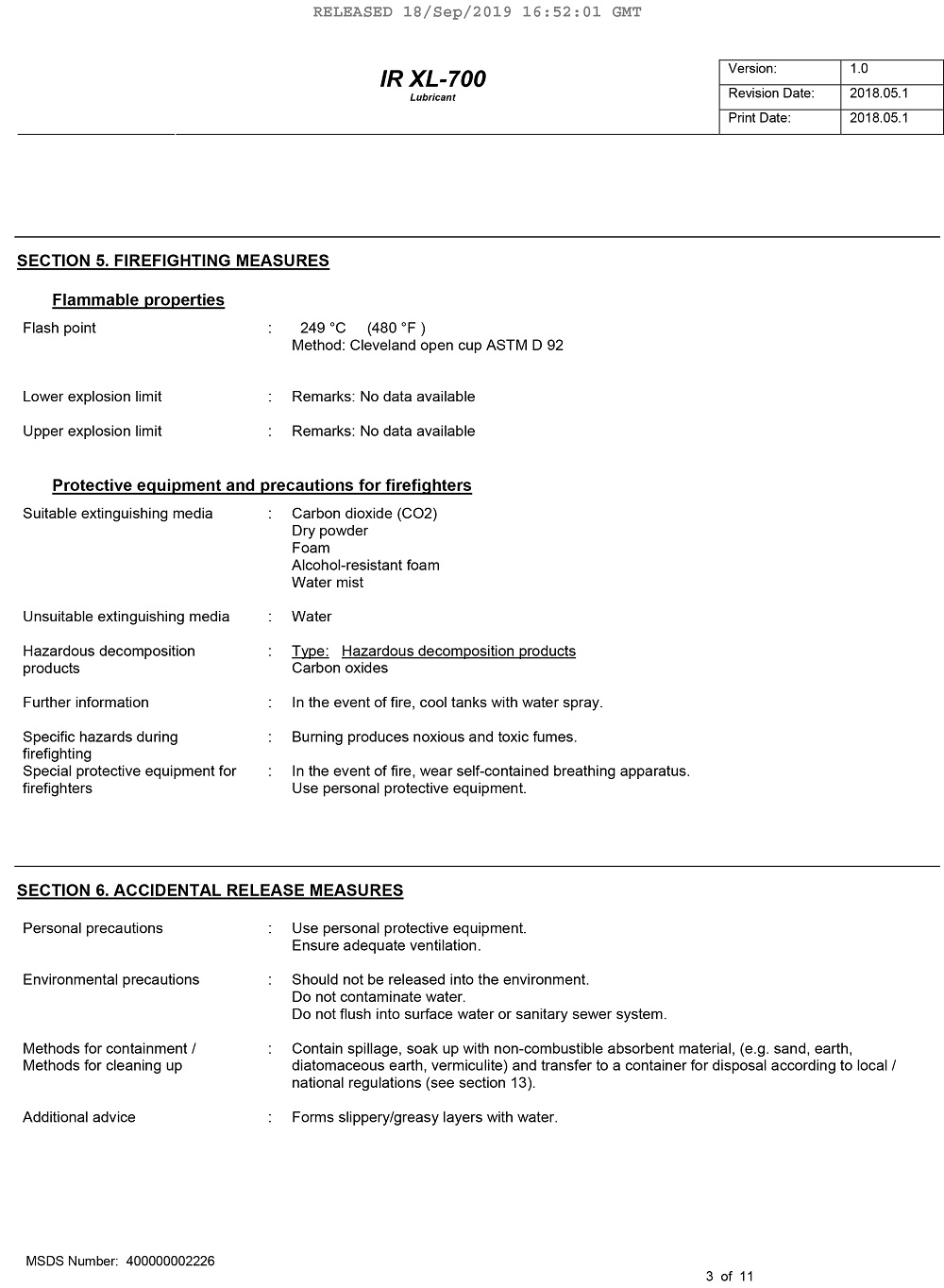 RELEASED 18/Sep/2019 16:52:01 GMT

IR XL-700
Lubricant

| Version: | 1.0 |
|---|---|
| Revision Date: | 2018.05.1 |
| Print Date: | 2018.05.1 |

SECTION 5. FIREFIGHTING MEASURES

Flammable properties

Flash point : 249 °C (480 °F )
Method: Cleveland open cup ASTM D 92

Lower explosion limit : Remarks: No data available

Upper explosion limit : Remarks: No data available

Protective equipment and precautions for firefighters

Suitable extinguishing media : Carbon dioxide (CO2)
Dry powder
Foam
Alcohol-resistant foam
Water mist

Unsuitable extinguishing media : Water

Hazardous decomposition products : Type: Hazardous decomposition products
Carbon oxides

Further information : In the event of fire, cool tanks with water spray.

Specific hazards during firefighting : Burning produces noxious and toxic fumes.

Special protective equipment for firefighters : In the event of fire, wear self-contained breathing apparatus.
Use personal protective equipment.

SECTION 6. ACCIDENTAL RELEASE MEASURES

Personal precautions : Use personal protective equipment.
Ensure adequate ventilation.

Environmental precautions : Should not be released into the environment.
Do not contaminate water.
Do not flush into surface water or sanitary sewer system.

Methods for containment / Methods for cleaning up : Contain spillage, soak up with non-combustible absorbent material, (e.g. sand, earth, diatomaceous earth, vermiculite) and transfer to a container for disposal according to local / national regulations (see section 13).

Additional advice : Forms slippery/greasy layers with water.

MSDS Number: 400000002226

3 of 11